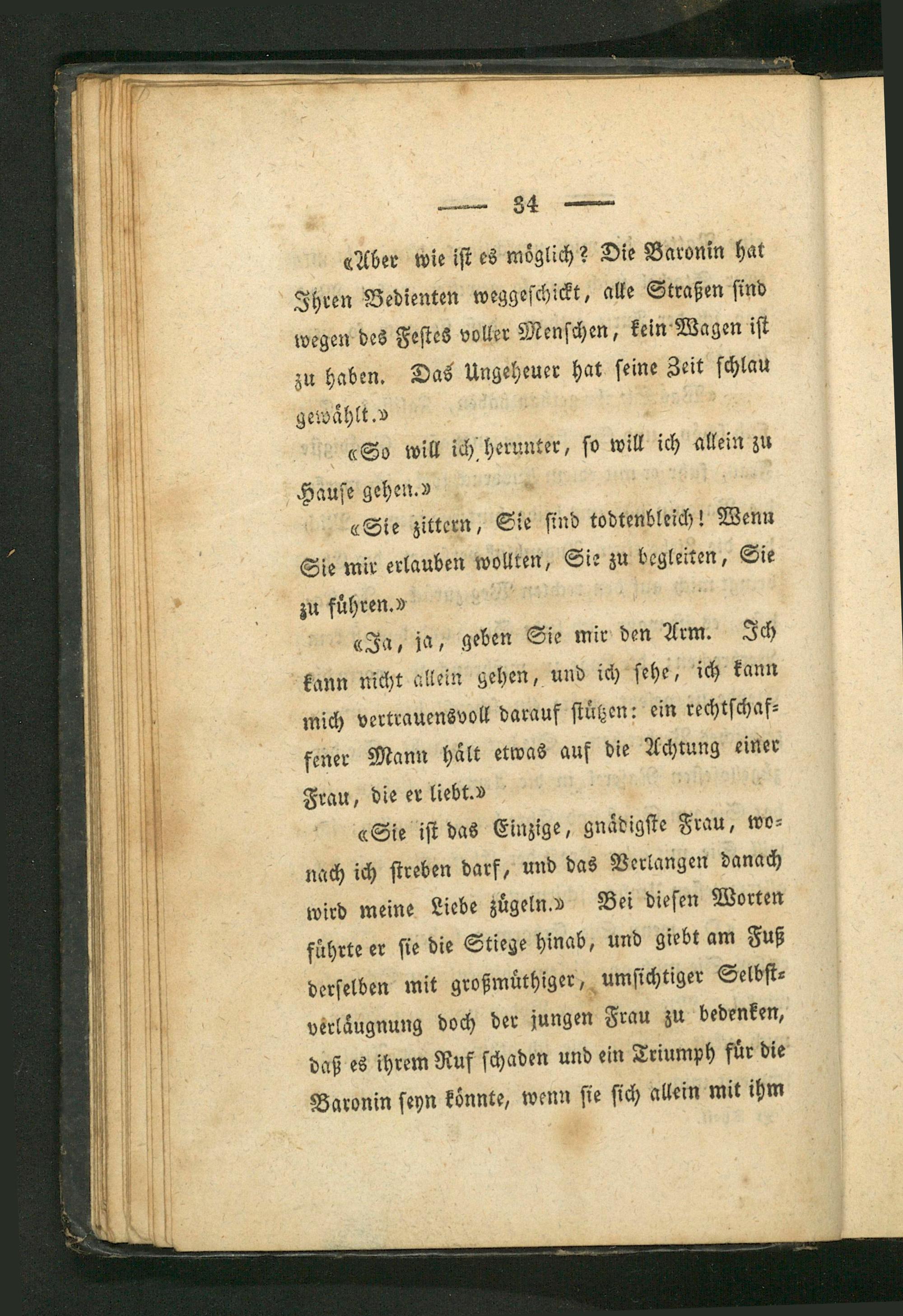 — 34 —

«Aber wie ist es möglich? Die Baronin hat Ihren Bedienten weggeschickt, alle Straßen sind wegen des Festes voller Menschen, kein Wagen ist zu haben. Das Ungeheuer hat seine Zeit schlau gewählt.»

«So will ich herunter, so will ich allein zu Hause gehen.»

«Sie zittern, Sie sind todtenbleich! Wenn Sie mir erlauben wollten, Sie zu begleiten, Sie zu führen.»

«Ja, ja, geben Sie mir den Arm. Ich kann nicht allein gehen, und ich sehe, ich kann mich vertrauensvoll darauf stützen: ein rechtschaffener Mann hält etwas auf die Achtung einer Frau, die er liebt.»

«Sie ist das Einzige, gnädigste Frau, wonach ich streben darf, und das Verlangen danach wird meine Liebe zügeln.» Bei diesen Worten führte er sie die Stiege hinab, und giebt am Fuß derselben mit großmüthiger, umsichtiger Selbstverläugnung doch der jungen Frau zu bedenken, daß es ihrem Ruf schaden und ein Triumph für die Baronin seyn könnte, wenn sie sich allein mit ihm